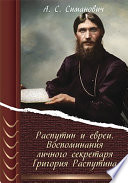 А. С. Симанович

Распутин и евреи. Воспоминания личного секретаря Григория Распутина